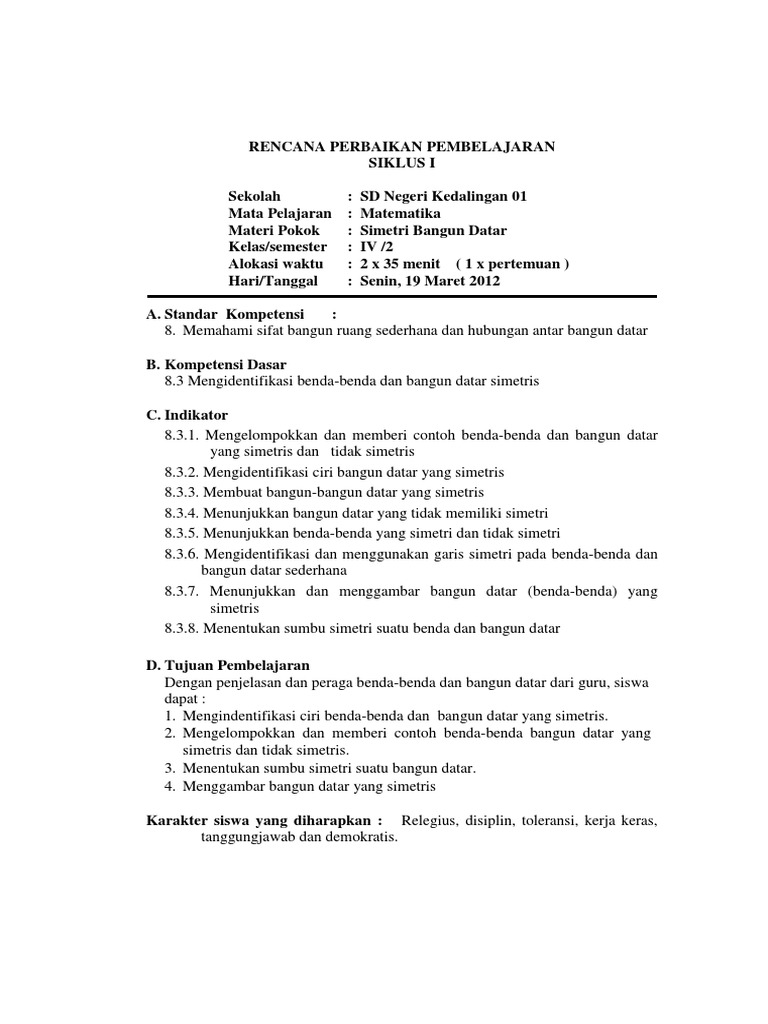 RENCANA PERBAIKAN PEMBELAJARAN
SIKLUS I

Sekolah : SD Negeri Kedalingan 01
Mata Pelajaran : Matematika
Materi Pokok : Simetri Bangun Datar
Kelas/semester : IV /2
Alokasi waktu : 2 x 35 menit ( 1 x pertemuan )
Hari/Tanggal : Senin, 19 Maret 2012

A. Standar Kompetensi :
8. Memahami sifat bangun ruang sederhana dan hubungan antar bangun datar

B. Kompetensi Dasar
8.3 Mengidentifikasi benda-benda dan bangun datar simetris

C. Indikator
8.3.1. Mengelompokkan dan memberi contoh benda-benda dan bangun datar yang simetris dan tidak simetris
8.3.2. Mengidentifikasi ciri bangun datar yang simetris
8.3.3. Membuat bangun-bangun datar yang simetris
8.3.4. Menunjukkan bangun datar yang tidak memiliki simetri
8.3.5. Menunjukkan benda-benda yang simetri dan tidak simetri
8.3.6. Mengidentifikasi dan menggunakan garis simetri pada benda-benda dan bangun datar sederhana
8.3.7. Menunjukkan dan menggambar bangun datar (benda-benda) yang simetris
8.3.8. Menentukan sumbu simetri suatu benda dan bangun datar

D. Tujuan Pembelajaran
Dengan penjelasan dan peraga benda-benda dan bangun datar dari guru, siswa dapat :
1. Mengindentifikasi ciri benda-benda dan bangun datar yang simetris.
2. Mengelompokkan dan memberi contoh benda-benda bangun datar yang simetris dan tidak simetris.
3. Menentukan sumbu simetri suatu bangun datar.
4. Menggambar bangun datar yang simetris

Karakter siswa yang diharapkan : Relegius, disiplin, toleransi, kerja keras, tanggungjawab dan demokratis.